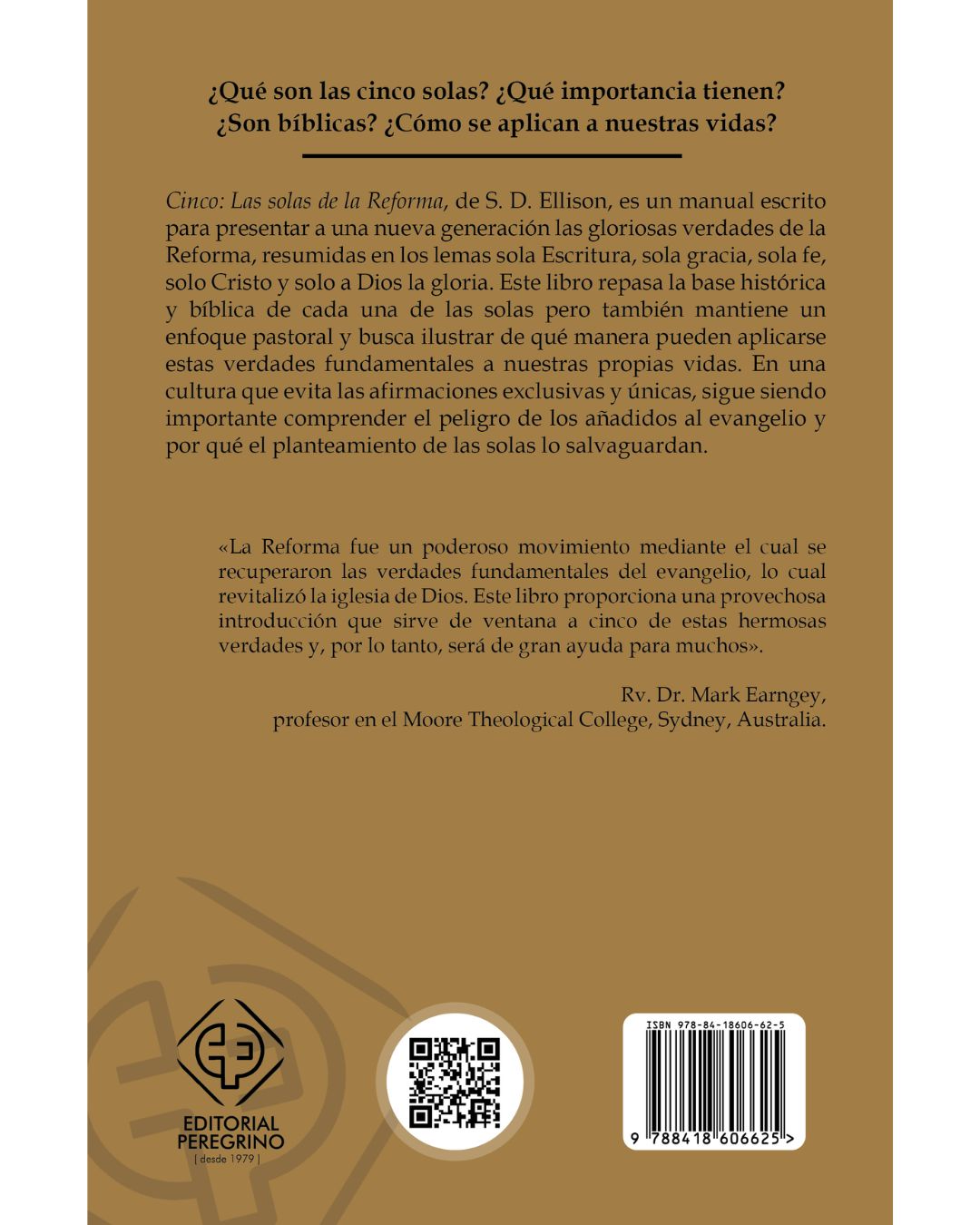 ¿Qué son las cinco solas? ¿Qué importancia tienen? ¿Son bíblicas? ¿Cómo se aplican a nuestras vidas?

Cinco: Las solas de la Reforma, de S. D. Ellison, es un manual escrito para presentar a una nueva generación las gloriosas verdades de la Reforma, resumidas en los lemas sola Escritura, sola gracia, sola fe, solo Cristo y solo a Dios la gloria. Este libro repasa la base histórica y bíblica de cada una de las solas pero también mantiene un enfoque pastoral y busca ilustrar de qué manera pueden aplicarse estas verdades fundamentales a nuestras propias vidas. En una cultura que evita las afirmaciones exclusivas y únicas, sigue siendo importante comprender el peligro de los añadidos al evangelio y por qué el planteamiento de las solas lo salvaguardan.

«La Reforma fue un poderoso movimiento mediante el cual se recuperaron las verdades fundamentales del evangelio, lo cual revitalizó la iglesia de Dios. Este libro proporciona una provechosa introducción que sirve de ventana a cinco de estas hermosas verdades y, por lo tanto, será de gran ayuda para muchos».

Rv. Dr. Mark Earngey,
profesor en el Moore Theological College, Sydney, Australia.

EDITORIAL
PEREGRINO
[ desde 1979 ]

ISBN 978-84-18606-62-5

9 788418 606625 >